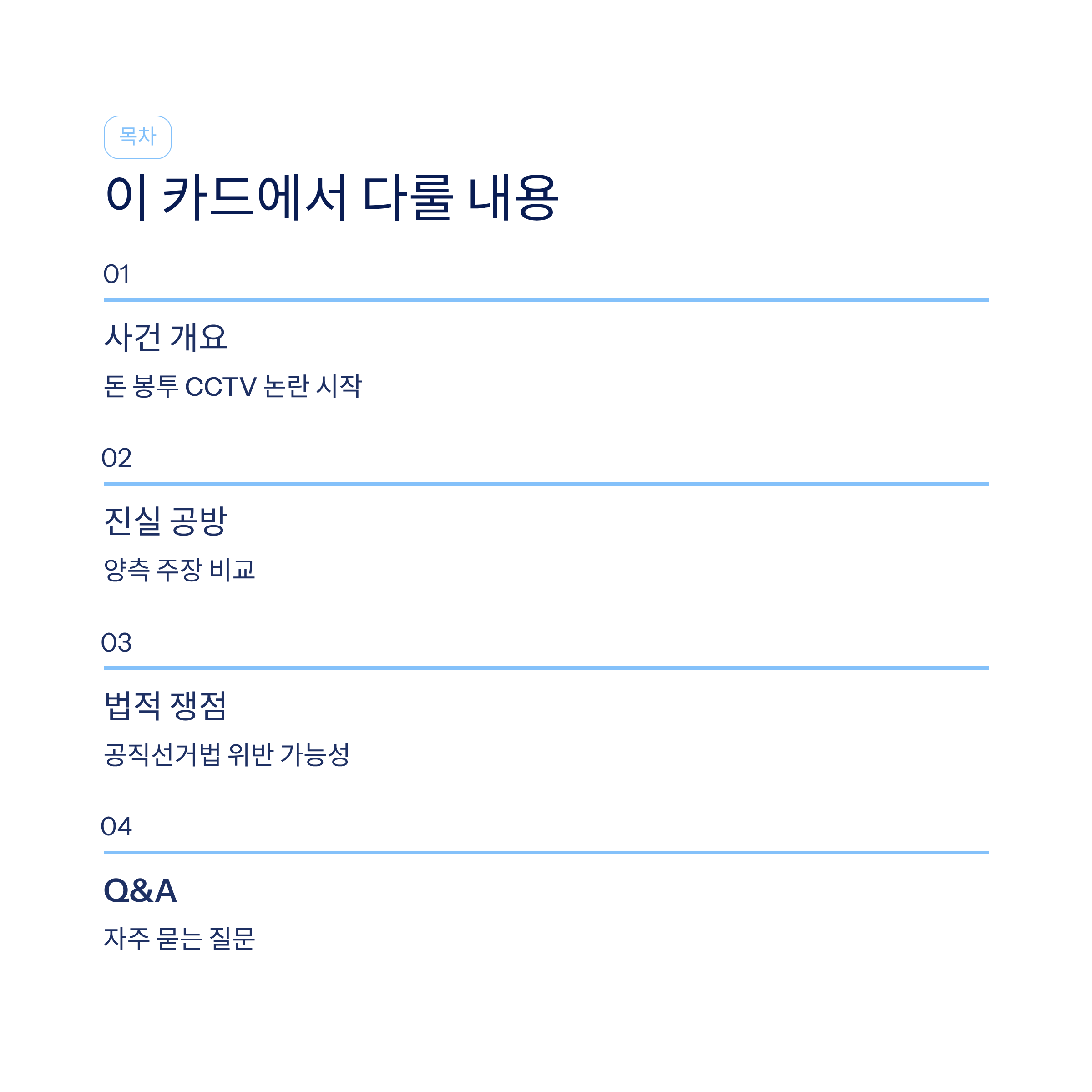 목차

이 카드에서 다룰 내용

01

사건 개요

돈 봉투 CCTV 논란 시작

02

진실 공방

양측 주장 비교

03

법적 쟁점

공직선거법 위반 가능성

04

Q&A

자주 묻는 질문